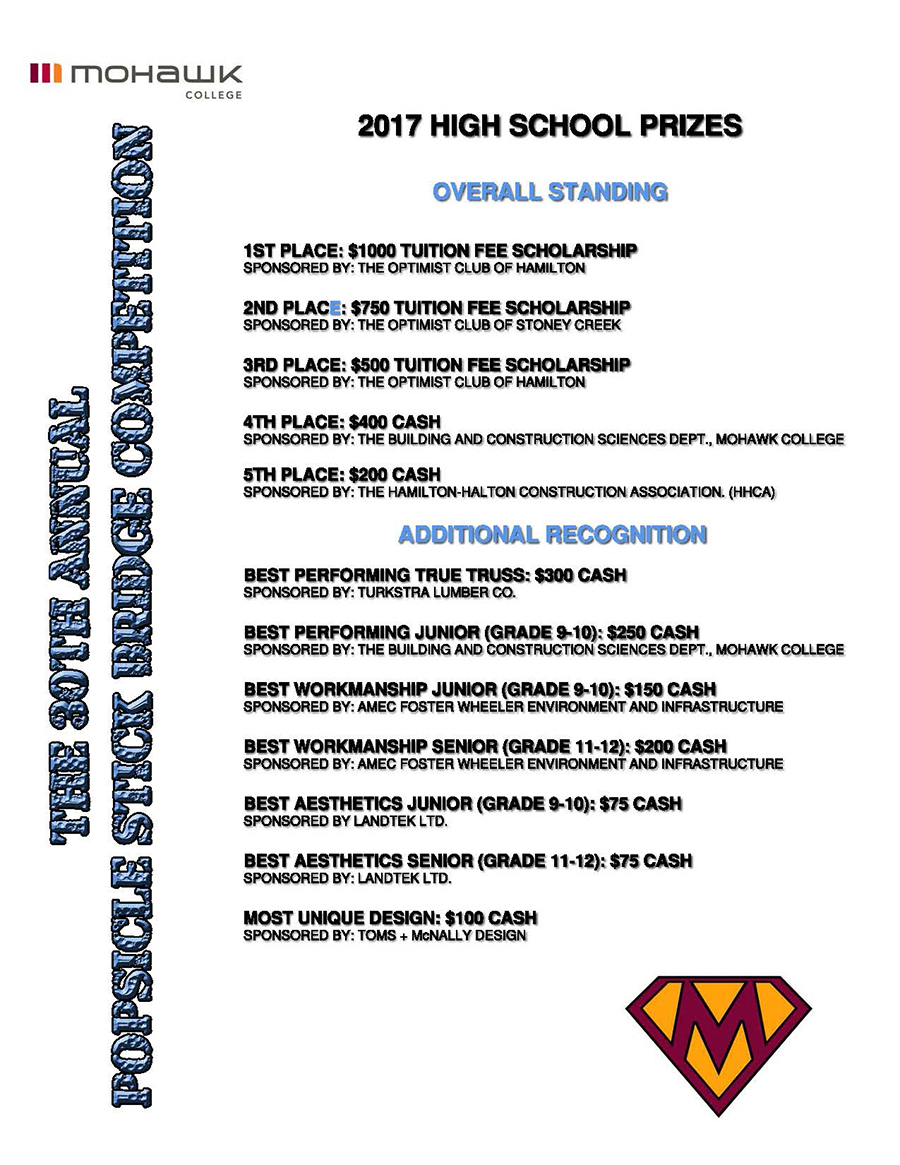 mohawk
COLLEGE

THE 30TH ANNUAL
POPSICLE STICK BRIDGE COMPETITION

2017 HIGH SCHOOL PRIZES

OVERALL STANDING

1ST PLACE: $1000 TUITION FEE SCHOLARSHIP
SPONSORED BY: THE OPTIMIST CLUB OF HAMILTON

2ND PLACE: $750 TUITION FEE SCHOLARSHIP
SPONSORED BY: THE OPTIMIST CLUB OF STONEY CREEK

3RD PLACE: $500 TUITION FEE SCHOLARSHIP
SPONSORED BY: THE OPTIMIST CLUB OF HAMILTON

4TH PLACE: $400 CASH
SPONSORED BY: THE BUILDING AND CONSTRUCTION SCIENCES DEPT., MOHAWK COLLEGE

5TH PLACE: $200 CASH
SPONSORED BY: THE HAMILTON-HALTON CONSTRUCTION ASSOCIATION. (HHCA)

ADDITIONAL RECOGNITION

BEST PERFORMING TRUE TRUSS: $300 CASH
SPONSORED BY: TURKSTRA LUMBER CO.

BEST PERFORMING JUNIOR (GRADE 9-10): $250 CASH
SPONSORED BY: THE BUILDING AND CONSTRUCTION SCIENCES DEPT., MOHAWK COLLEGE

BEST WORKMANSHIP JUNIOR (GRADE 9-10): $150 CASH
SPONSORED BY: AMEC FOSTER WHEELER ENVIRONMENT AND INFRASTRUCTURE

BEST WORKMANSHIP SENIOR (GRADE 11-12): $200 CASH
SPONSORED BY: AMEC FOSTER WHEELER ENVIRONMENT AND INFRASTRUCTURE

BEST AESTHETICS JUNIOR (GRADE 9-10): $75 CASH
SPONSORED BY LANDTEK LTD.

BEST AESTHETICS SENIOR (GRADE 11-12): $75 CASH
SPONSORED BY: LANDTEK LTD.

MOST UNIQUE DESIGN: $100 CASH
SPONSORED BY: TOMS + McNALLY DESIGN

M